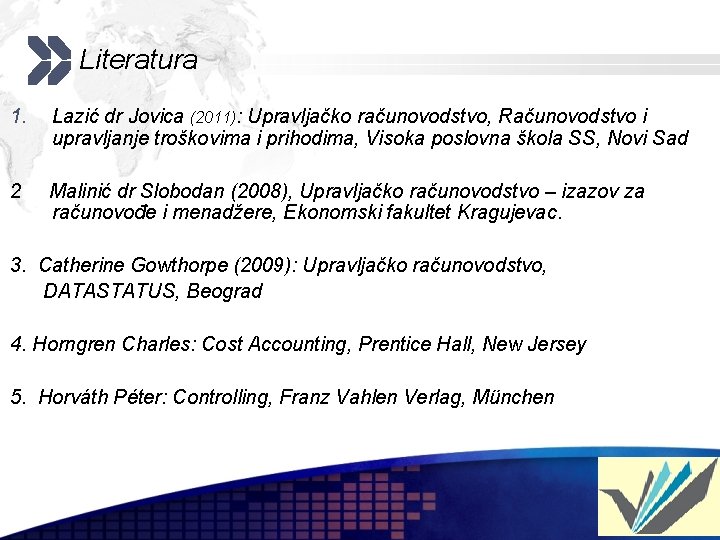 Literatura

1. Lazić dr Jovica (2011): Upravljačko računovodstvo, Računovodstvo i upravljanje troškovima i prihodima, Visoka poslovna škola SS, Novi Sad

2 Malinić dr Slobodan (2008), Upravljačko računovodstvo – izazov za računovođe i menadžere, Ekonomski fakultet Kragujevac.

3. Catherine Gowthorpe (2009): Upravljačko računovodstvo, DATASTATUS, Beograd

4. Horngren Charles: Cost Accounting, Prentice Hall, New Jersey

5. Horváth Péter: Controlling, Franz Vahlen Verlag, München